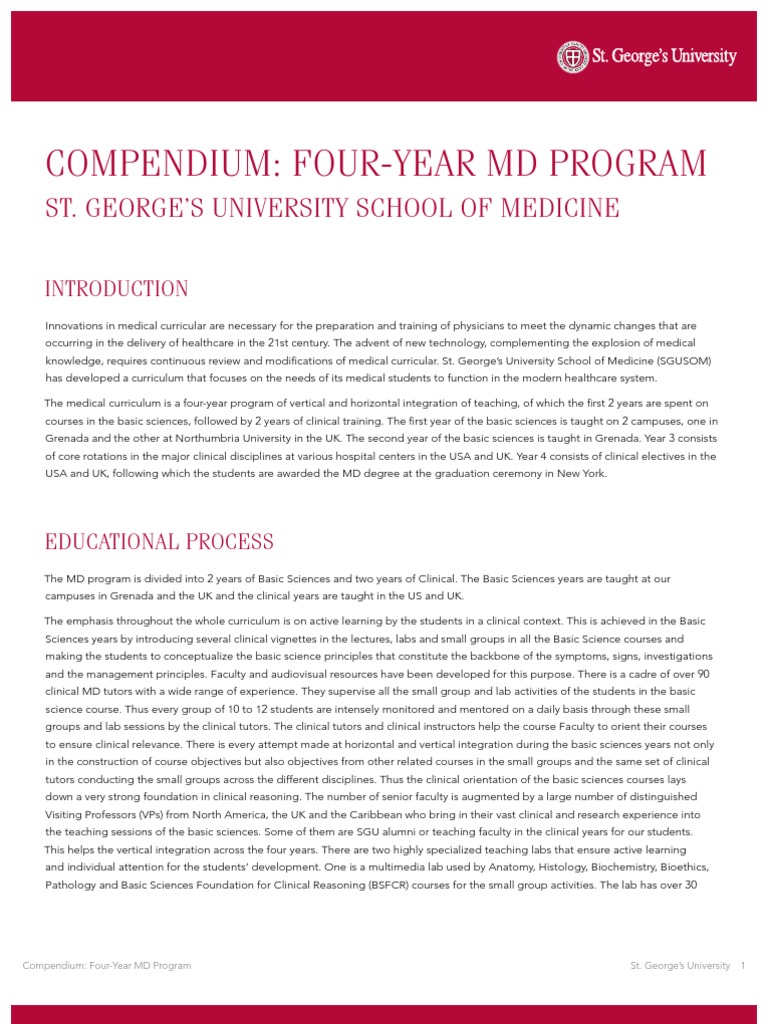 St. George's University

COMPENDIUM: FOUR-YEAR MD PROGRAM

ST. GEORGE'S UNIVERSITY SCHOOL OF MEDICINE

INTRODUCTION

Innovations in medical curricular are necessary for the preparation and training of physicians to meet the dynamic changes that are occurring in the delivery of healthcare in the 21st century. The advent of new technology, complementing the explosion of medical knowledge, requires continuous review and modifications of medical curricular. St. George's University School of Medicine (SGUSOM) has developed a curriculum that focuses on the needs of its medical students to function in the modern healthcare system.

The medical curriculum is a four-year program of vertical and horizontal integration of teaching, of which the first 2 years are spent on courses in the basic sciences, followed by 2 years of clinical training. The first year of the basic sciences is taught on 2 campuses, one in Grenada and the other at Northumbria University in the UK. The second year of the basic sciences is taught in Grenada. Year 3 consists of core rotations in the major clinical disciplines at various hospital centers in the USA and UK. Year 4 consists of clinical electives in the USA and UK, following which the students are awarded the MD degree at the graduation ceremony in New York.

EDUCATIONAL PROCESS

The MD program is divided into 2 years of Basic Sciences and two years of Clinical. The Basic Sciences years are taught at our campuses in Grenada and the UK and the clinical years are taught in the US and UK.

The emphasis throughout the whole curriculum is on active learning by the students in a clinical context. This is achieved in the Basic Sciences years by introducing several clinical vignettes in the lectures, labs and small groups in all the Basic Science courses and making the students to conceptualize the basic science principles that constitute the backbone of the symptoms, signs, investigations and the management principles. Faculty and audiovisual resources have been developed for this purpose. There is a cadre of over 90 clinical MD tutors with a wide range of experience. They supervise all the small group and lab activities of the students in the basic science course. Thus every group of 10 to 12 students are intensely monitored and mentored on a daily basis through these small groups and lab sessions by the clinical tutors. The clinical tutors and clinical instructors help the course Faculty to orient their courses to ensure clinical relevance. There is every attempt made at horizontal and vertical integration during the basic sciences years not only in the construction of course objectives but also objectives from other related courses in the small groups and the same set of clinical tutors conducting the small groups across the different disciplines. Thus the clinical orientation of the basic sciences courses lays down a very strong foundation in clinical reasoning. The number of senior faculty is augmented by a large number of distinguished Visiting Professors (VPs) from North America, the UK and the Caribbean who bring in their vast clinical and research experience into the teaching sessions of the basic sciences. Some of them are SGU alumni or teaching faculty in the clinical years for our students. This helps the vertical integration across the four years. There are two highly specialized teaching labs that ensure active learning and individual attention for the students' development. One is a multimedia lab used by Anatomy, Histology, Biochemistry, Bioethics, Pathology and Basic Sciences Foundation for Clinical Reasoning (BSFCR) courses for the small group activities. The lab has over 30

Compendium: Four-Year MD Program

St. George's University 1